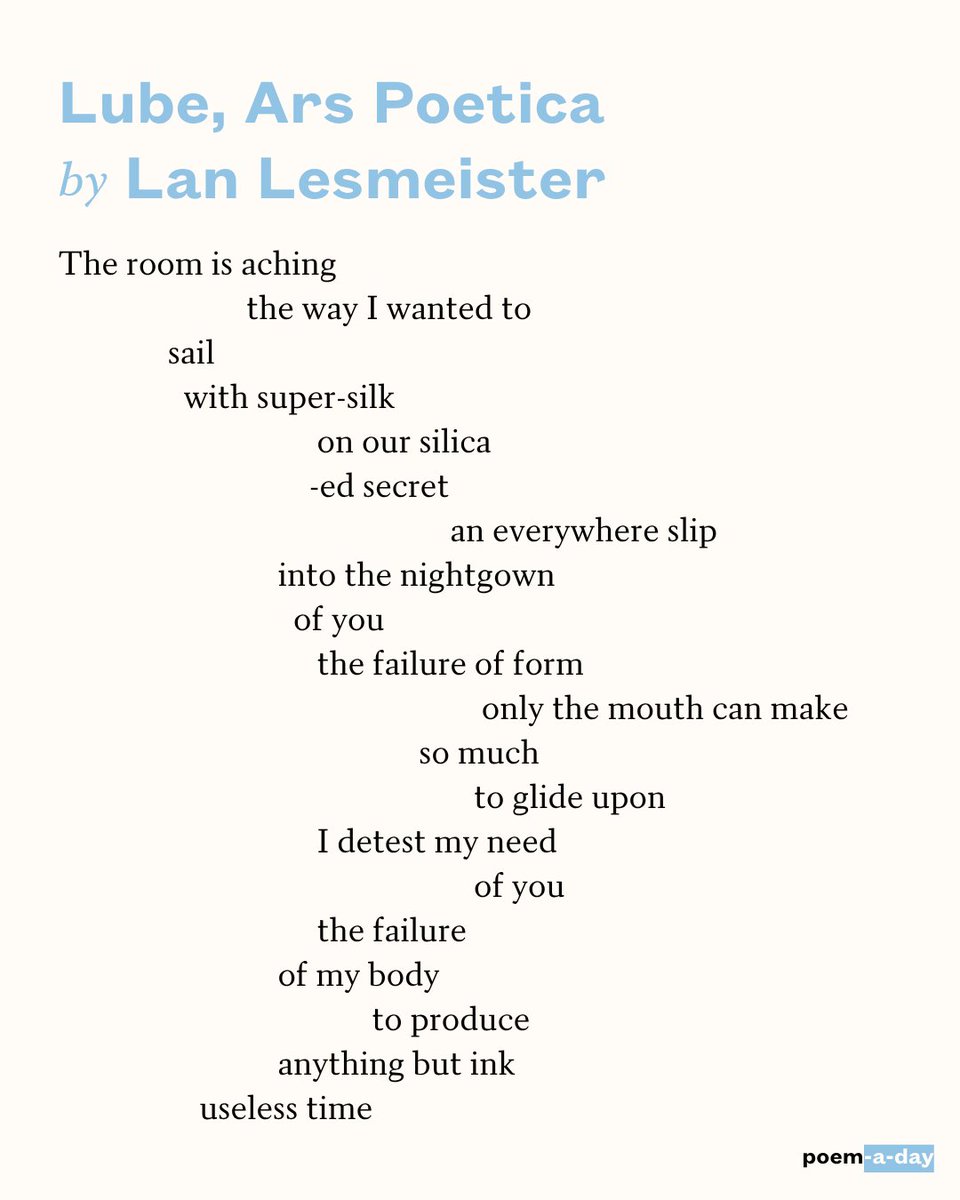 Lube, Ars Poetica
by Lan Lesmeister

The room is aching
the way I wanted to
sail
with super-silk
on our silica
-ed secret
an everywhere slip
into the nightgown
of you
the failure of form
only the mouth can make
so much
to glide upon
I detest my need
of you
the failure
of my body
to produce
anything but ink
useless time

poem-a-day